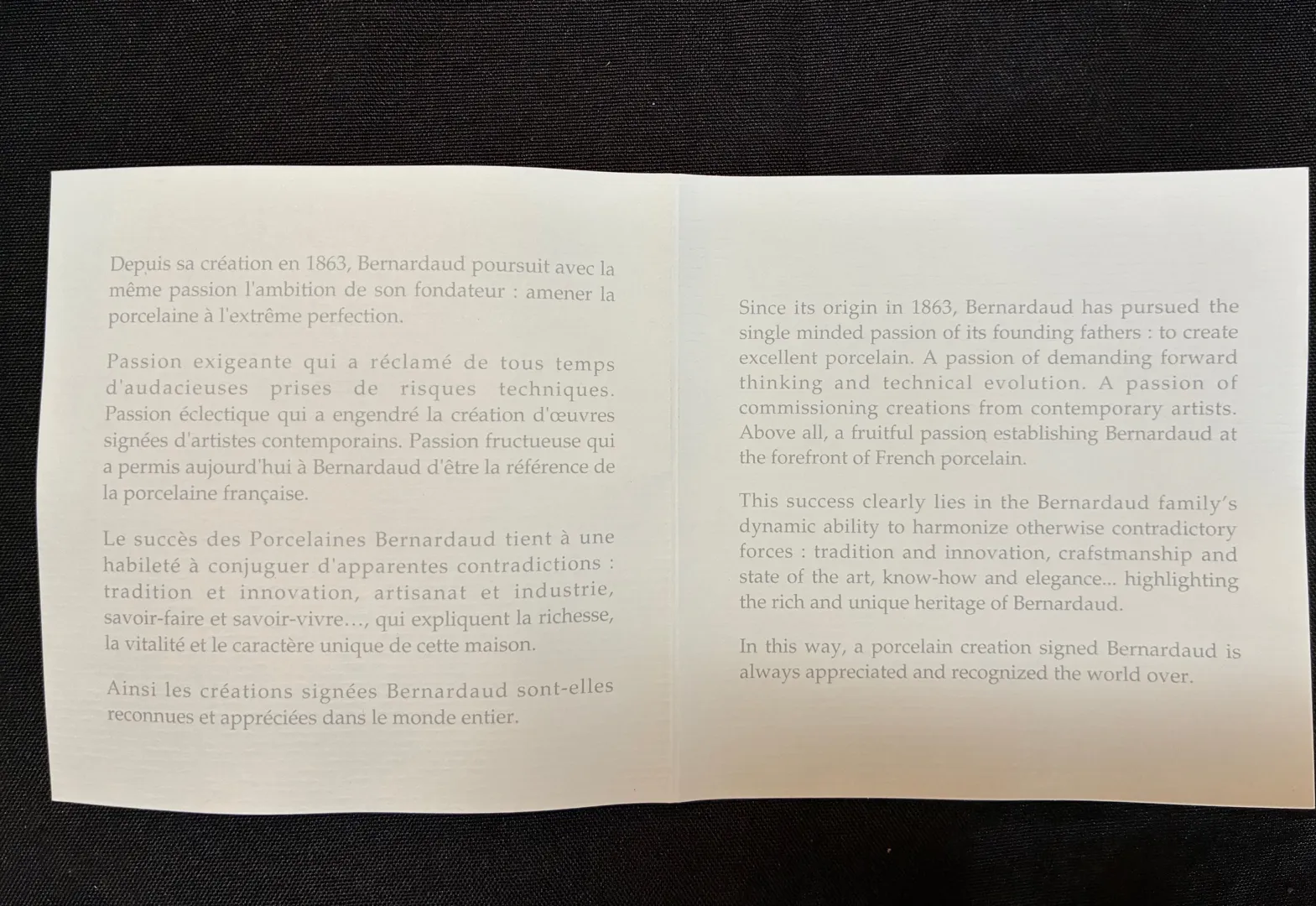 Depuis sa création en 1863, Bernardaud poursuit avec la même passion l'ambition de son fondateur : amener la porcelaine à l'extrême perfection.

Passion exigeante qui a réclamé de tous temps d'audacieuses prises de risques techniques. Passion éclectique qui a engendré la création d'œuvres signées d'artistes contemporains. Passion fructueuse qui a permis aujourd'hui à Bernardaud d'être la référence de la porcelaine française.

Le succès des Porcelaines Bernardaud tient à une habileté à conjuguer d'apparentes contradictions : tradition et innovation, artisanat et industrie, savoir-faire et savoir-vivre..., qui expliquent la richesse, la vitalité et le caractère unique de cette maison.

Ainsi les créations signées Bernardaud sont-elles reconnues et appréciées dans le monde entier.

Since its origin in 1863, Bernardaud has pursued the single minded passion of its founding fathers : to create excellent porcelain. A passion of demanding forward thinking and technical evolution. A passion of commissioning creations from contemporary artists. Above all, a fruitful passion establishing Bernardaud at the forefront of French porcelain.

This success clearly lies in the Bernardaud family's dynamic ability to harmonize otherwise contradictory forces : tradition and innovation, crafstmanship and state of the art, know-how and elegance... highlighting the rich and unique heritage of Bernardaud.

In this way, a porcelain creation signed Bernardaud is always appreciated and recognized the world over.